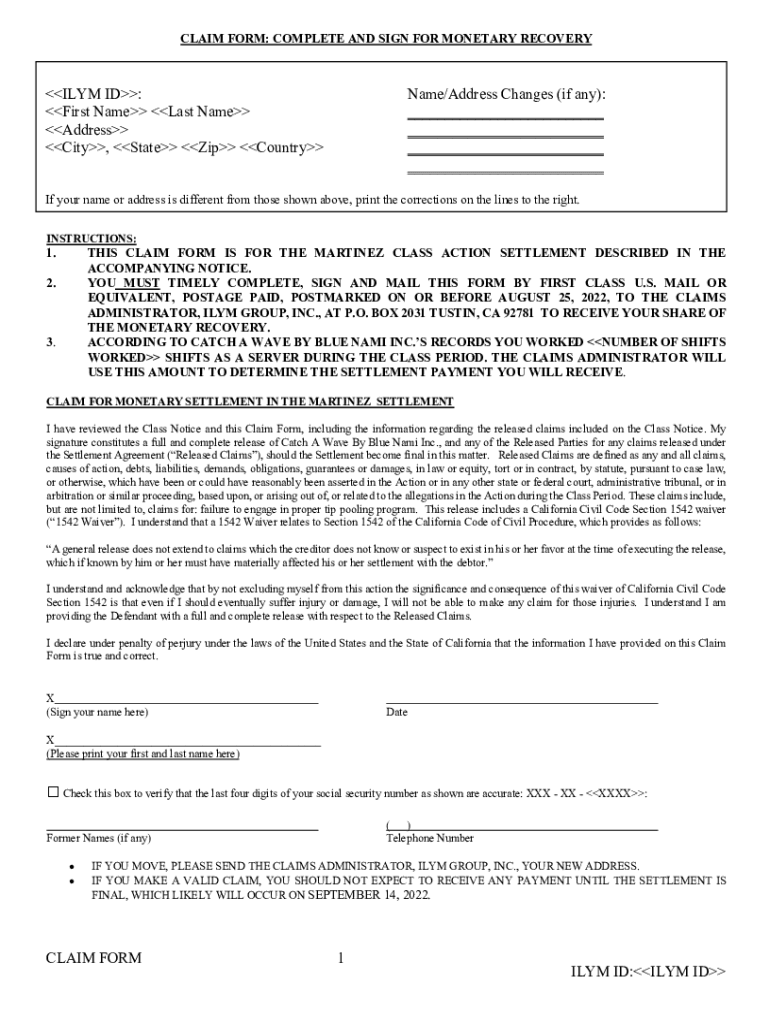 CLAIM FORM: COMPLETE AND SIGN FOR MONETARY RECOVERY

<<ILYM ID>>:
<<First Name>> <<Last Name>>
<<Address>>
<<City>>, <<State>> <<Zip>> <<Country>>

Name/Address Changes (if any):

If your name or address is different from those shown above, print the corrections on the lines to the right.

INSTRUCTIONS:
1. THIS CLAIM FORM IS FOR THE MARTINEZ CLASS ACTION SETTLEMENT DESCRIBED IN THE ACCOMPANYING NOTICE.
2. YOU MUST TIMELY COMPLETE, SIGN AND MAIL THIS FORM BY FIRST CLASS U.S. MAIL OR EQUIVALENT, POSTAGE PAID, POSTMARKED ON OR BEFORE AUGUST 25, 2022, TO THE CLAIMS ADMINISTRATOR, ILYM GROUP, INC., AT P.O. BOX 2031 TUSTIN, CA 92781 TO RECEIVE YOUR SHARE OF THE MONETARY RECOVERY.
3. ACCORDING TO CATCH A WAVE BY BLUE NAMI INC.'S RECORDS YOU WORKED <<NUMBER OF SHIFTS WORKED>> SHIFTS AS A SERVER DURING THE CLASS PERIOD. THE CLAIMS ADMINISTRATOR WILL USE THIS AMOUNT TO DETERMINE THE SETTLEMENT PAYMENT YOU WILL RECEIVE.

CLAIM FOR MONETARY SETTLEMENT IN THE MARTINEZ SETTLEMENT

I have reviewed the Class Notice and this Claim Form, including the information regarding the released claims included on the Class Notice. My signature constitutes a full and complete release of Catch A Wave By Blue Nami Inc., and any of the Released Parties for any claims released under the Settlement Agreement ("Released Claims"), should the Settlement become final in this matter. Released Claims are defined as any and all claims, causes of action, debts, liabilities, demands, obligations, guarantees or damages, in law or equity, tort or in contract, by statute, pursuant to case law, or otherwise, which have been or could have reasonably been asserted in the Action or in any other state or federal court, administrative tribunal, or in arbitration or similar proceeding, based upon, or arising out of, or related to the allegations in the Action during the Class Period. These claims include, but are not limited to, claims for: failure to engage in proper tip pooling program. This release includes a California Civil Code Section 1542 waiver ("1542 Waiver"). I understand that a 1542 Waiver relates to Section 1542 of the California Code of Civil Procedure, which provides as follows:

"A general release does not extend to claims which the creditor does not know or suspect to exist in his or her favor at the time of executing the release, which if known by him or her must have materially affected his or her settlement with the debtor."

I understand and acknowledge that by not excluding myself from this action the significance and consequence of this waiver of California Civil Code Section 1542 is that even if I should eventually suffer injury or damage, I will not be able to make any claim for those injuries. I understand I am providing the Defendant with a full and complete release with respect to the Released Claims.

I declare under penalty of perjury under the laws of the United States and the State of California that the information I have provided on this Claim Form is true and correct.

X
(Sign your name here)

Date

X
(Please print your first and last name here)

☐ Check this box to verify that the last four digits of your social security number as shown are accurate: XXX - XX - <<XXXX>>:

Former Names (if any)

( )
Telephone Number

• IF YOU MOVE, PLEASE SEND THE CLAIMS ADMINISTRATOR, ILYM GROUP, INC., YOUR NEW ADDRESS.
• IF YOU MAKE A VALID CLAIM, YOU SHOULD NOT EXPECT TO RECEIVE ANY PAYMENT UNTIL THE SETTLEMENT IS FINAL, WHICH LIKELY WILL OCCUR ON SEPTEMBER 14, 2022.

CLAIM FORM

1

ILYM ID:<<ILYM ID>>